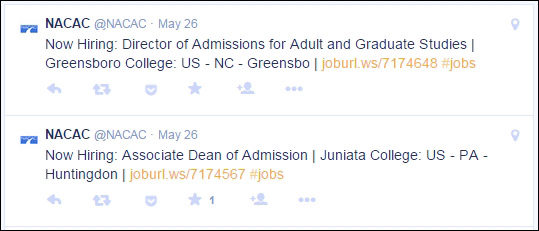 NACAC @NACAC · May 26
Now Hiring: Director of Admissions for Adult and Graduate Studies | Greensboro College: US - NC - Greensbo | joburl.ws/7174648 #jobs

NACAC @NACAC · May 26
Now Hiring: Associate Dean of Admission | Juniata College: US - PA - Huntingdon | joburl.ws/7174567 #jobs

1